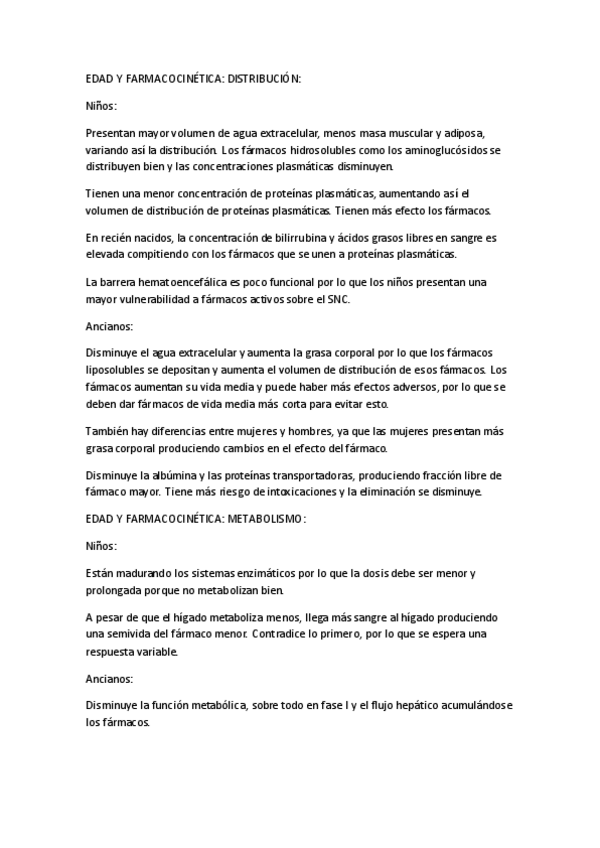 EDAD Y FARMACOCINÉTICA: DISTRIBUCIÓN:

Niños:

Presentan mayor volumen de agua extracelular, menos masa muscular y adiposa, variando así la distribución. Los fármacos hidrosolubles como los aminoglucósidos se distribuyen bien y las concentraciones plasmáticas disminuyen.

Tienen una menor concentración de proteínas plasmáticas, aumentando así el volumen de distribución de proteínas plasmáticas. Tienen más efecto los fármacos.

En recién nacidos, la concentración de bilirrubina y ácidos grasos libres en sangre es elevada compitiendo con los fármacos que se unen a proteínas plasmáticas.

La barrera hematoencefálica es poco funcional por lo que los niños presentan una mayor vulnerabilidad a fármacos activos sobre el SNC.

Ancianos:

Disminuye el agua extracelular y aumenta la grasa corporal por lo que los fármacos liposolubles se depositan y aumenta el volumen de distribución de esos fármacos. Los fármacos aumentan su vida media y puede haber más efectos adversos, por lo que se deben dar fármacos de vida media más corta para evitar esto.

También hay diferencias entre mujeres y hombres, ya que las mujeres presentan más grasa corporal produciendo cambios en el efecto del fármaco.

Disminuye la albúmina y las proteínas transportadoras, produciendo fracción libre de fármaco mayor. Tiene más riesgo de intoxicaciones y la eliminación se disminuye.

EDAD Y FARMACOCINÉTICA: METABOLISMO:

Niños:

Están madurando los sistemas enzimáticos por lo que la dosis debe ser menor y prolongada porque no metabolizan bien.

A pesar de que el hígado metaboliza menos, llega más sangre al hígado produciendo una semivida del fármaco menor. Contradice lo primero, por lo que se espera una respuesta variable.

Ancianos:

Disminuye la función metabólica, sobre todo en fase I y el flujo hepático acumulándose los fármacos.